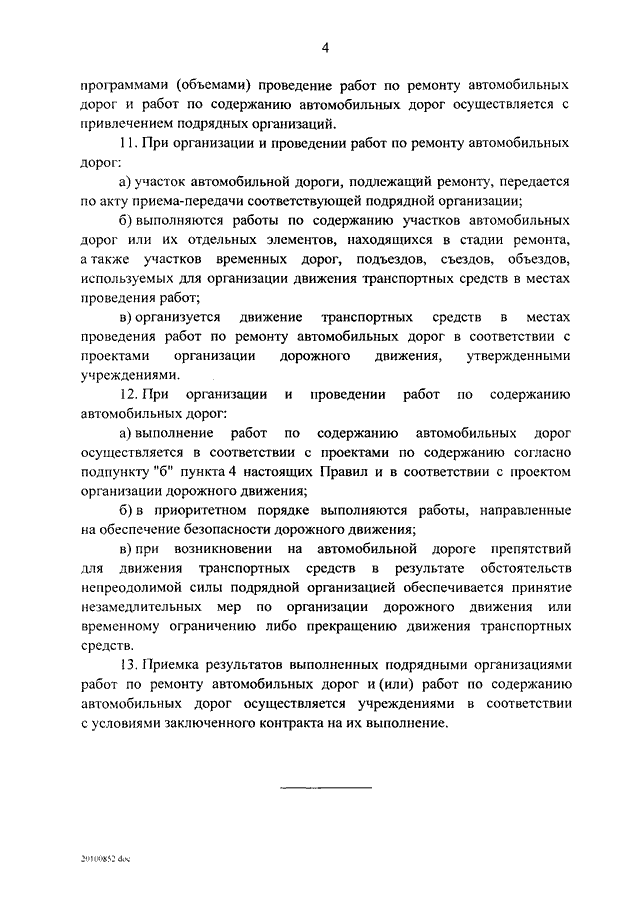 4

программами (объемами) проведение работ по ремонту автомобильных дорог и работ по содержанию автомобильных дорог осуществляется с привлечением подрядных организаций.

11. При организации и проведении работ по ремонту автомобильных дорог:

а) участок автомобильной дороги, подлежащий ремонту, передается по акту приема-передачи соответствующей подрядной организации;

б) выполняются работы по содержанию участков автомобильных дорог или их отдельных элементов, находящихся в стадии ремонта, а также участков временных дорог, подъездов, съездов, объездов, используемых для организации движения транспортных средств в местах проведения работ;

в) организуется движение транспортных средств в местах проведения работ по ремонту автомобильных дорог в соответствии с проектами организации дорожного движения, утвержденными учреждениями.

12. При организации и проведении работ по содержанию автомобильных дорог:

а) выполнение работ по содержанию автомобильных дорог осуществляется в соответствии с проектами по содержанию согласно подпункту "б" пункта 4 настоящих Правил и в соответствии с проектом организации дорожного движения;

б) в приоритетном порядке выполняются работы, направленные на обеспечение безопасности дорожного движения;

в) при возникновении на автомобильной дороге препятствий для движения транспортных средств в результате обстоятельств непреодолимой силы подрядной организацией обеспечивается принятие незамедлительных мер по организации дорожного движения или временному ограничению либо прекращению движения транспортных средств.

13. Приемка результатов выполненных подрядными организациями работ по ремонту автомобильных дорог и (или) работ по содержанию автомобильных дорог осуществляется учреждениями в соответствии с условиями заключенного контракта на их выполнение.

20100852.doc